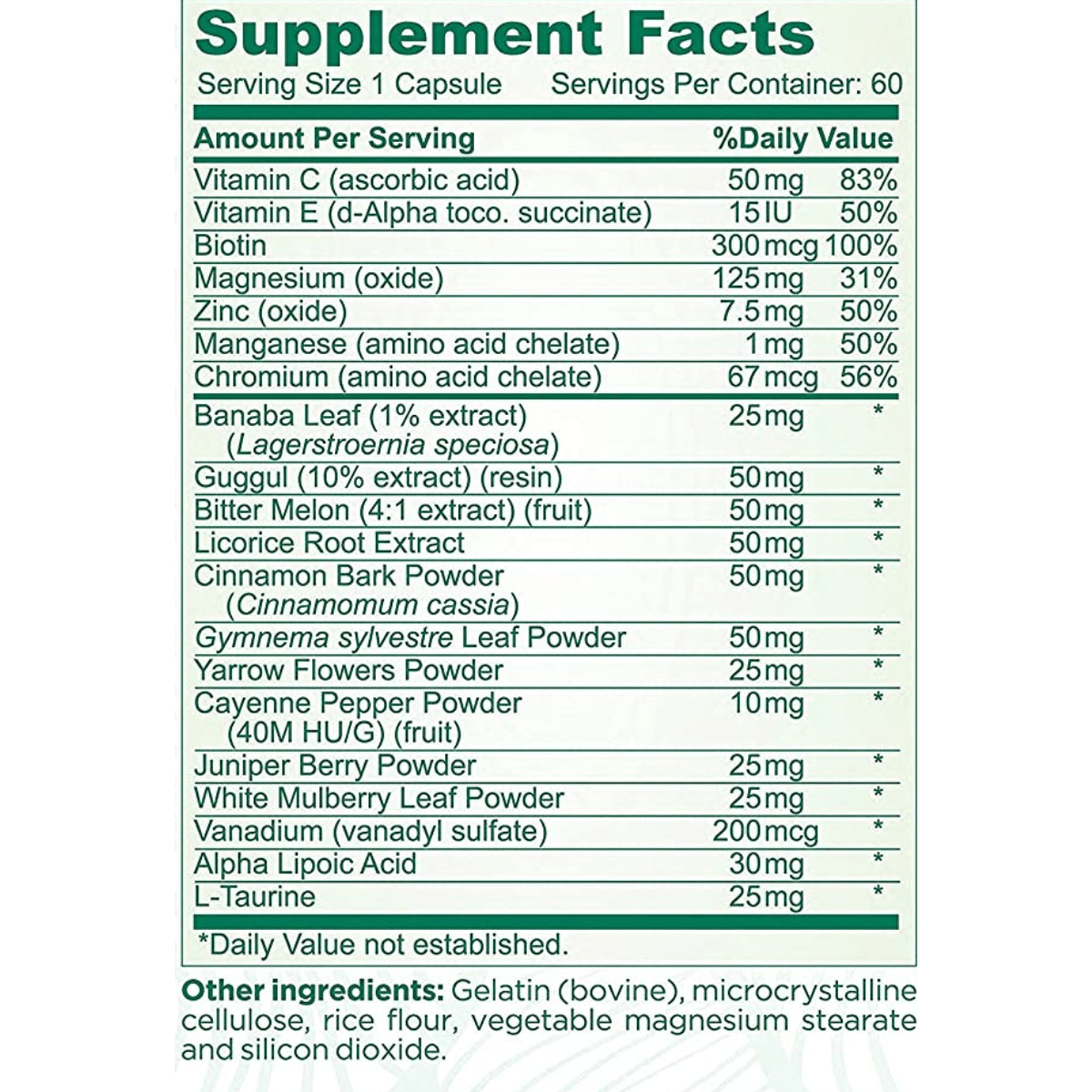 Supplement Facts
Serving Size 1 Capsule Servings Per Container: 60

| Amount Per Serving | | %Daily Value |
|---|---|---|
| Vitamin C (ascorbic acid) | 50 mg | 83% |
| Vitamin E (d-Alpha toco. succinate) | 15 IU | 50% |
| Biotin | 300 mcg | 100% |
| Magnesium (oxide) | 125 mg | 31% |
| Zinc (oxide) | 7.5 mg | 50% |
| Manganese (amino acid chelate) | 1 mg | 50% |
| Chromium (amino acid chelate) | 67 mcg | 56% |
| Banaba Leaf (1% extract) (Lagerstroernia speciosa) | 25 mg | * |
| Guggul (10% extract) (resin) | 50 mg | * |
| Bitter Melon (4:1 extract) (fruit) | 50 mg | * |
| Licorice Root Extract | 50 mg | * |
| Cinnamon Bark Powder (Cinnamomum cassia) | 50 mg | * |
| Gymnema sylvestre Leaf Powder | 50 mg | * |
| Yarrow Flowers Powder | 25 mg | * |
| Cayenne Pepper Powder (40M HU/G) (fruit) | 10 mg | * |
| Juniper Berry Powder | 25 mg | * |
| White Mulberry Leaf Powder | 25 mg | * |
| Vanadium (vanadyl sulfate) | 200 mcg | * |
| Alpha Lipoic Acid | 30 mg | * |
| L-Taurine | 25 mg | * |

*Daily Value not established.

Other ingredients: Gelatin (bovine), microcrystalline cellulose, rice flour, vegetable magnesium stearate and silicon dioxide.